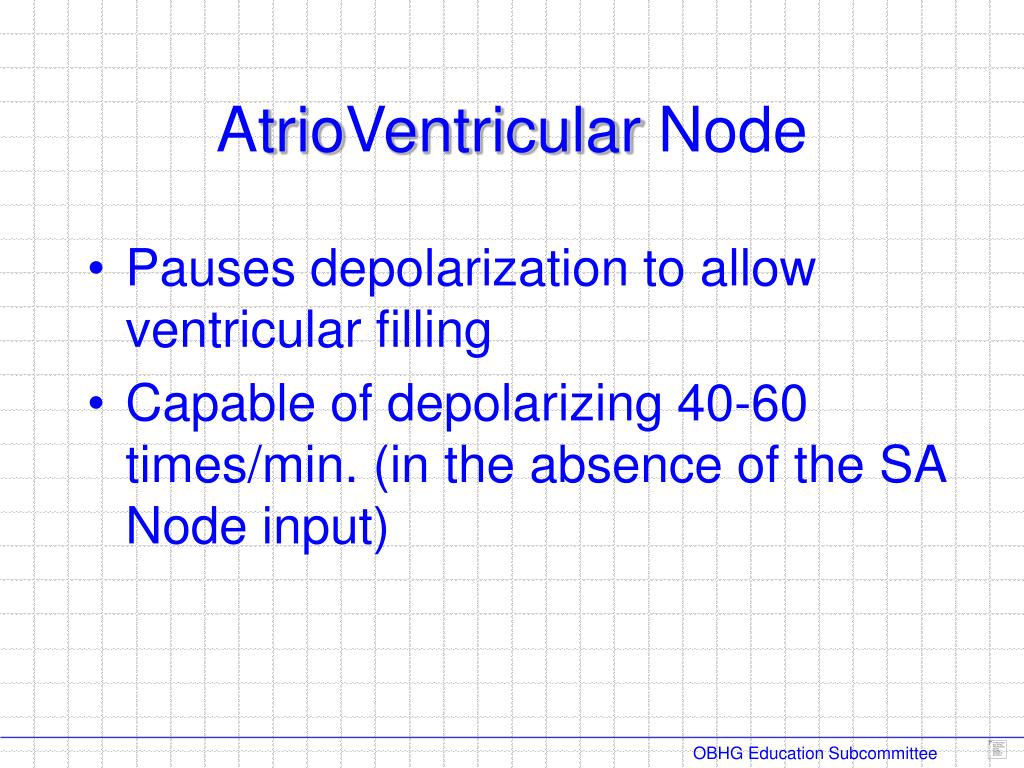 AtrioVentricular Node

• Pauses depolarization to allow ventricular filling
• Capable of depolarizing 40-60 times/min. (in the absence of the SA Node input)

OBHG Education Subcommittee